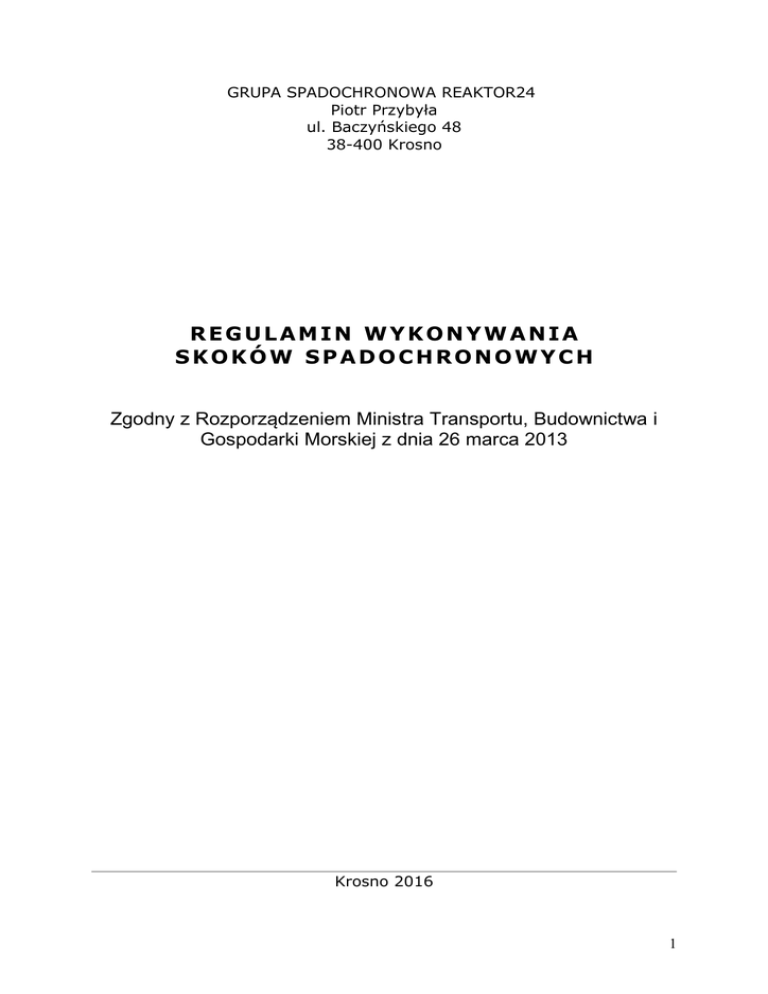 GRUPA SPADOCHRONOWA REAKTOR24
Piotr Przybyła
ul. Baczyńskiego 48
38-400 Krosno

REGULAMIN WYKONYWANIA SKOKÓW SPADOCHRONOWYCH

Zgodny z Rozporządzeniem Ministra Transportu, Budownictwa i Gospodarki Morskiej z dnia 26 marca 2013

Krosno 2016

1